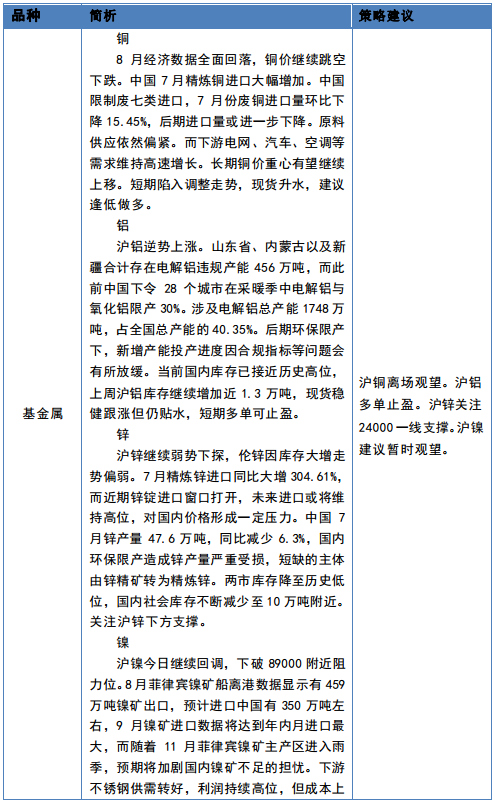 | 品种 | 简析 | 策略建议 |
|---|---|---|
| 基金属 | 铜<br>8 月经济数据全面回落，铜价继续跳空下跌。中国 7 月精炼铜进口大幅增加。中国限制废七类进口，7 月份废铜进口量环比下降 15.45%，后期进口量或进一步下降。原料供应依然偏紧。而下游电网、汽车、空调等需求维持高速增长。长期铜价重心有望继续上移。短期陷入调整走势，现货升水，建议逢低做多。<br>铝<br>沪铝逆势上涨。山东省、内蒙古以及新疆合计存在电解铝违规产能 456 万吨，而此前中国下令 28 个城市在采暖季中电解铝与氧化铝限产 30%。涉及电解铝总产能 1748 万吨，占全国总产能的 40.35%。后期环保限产下，新增产能投产进度因合规指标等问题会有所放缓。当前国内库存已接近历史高位，上周沪铝库存继续增加近 1.3 万吨，现货稳健跟涨但仍贴水，短期多单可止盈。<br>锌<br>沪锌继续弱势下探，伦锌因库存大增走势偏弱。7 月精炼锌进口同比大增 304.61%，而近期锌锭进口窗口打开，未来进口或将维持高位，对国内价格形成一定压力。中国 7 月锌产量 47.6 万吨，同比减少 6.3%，国内环保限产造成锌产量严重受损，短缺的主体由锌精矿转为精炼锌。两市库存降至历史低位，国内社会库存不断减少至 10 万吨附近。关注沪锌下方支撑。<br>镍<br>沪镍今日继续回调，下破 89000 附近阻力位。8 月菲律宾镍矿船离港数据显示有 459 万吨镍矿出口，预计进口中国有 350 万吨左右，9 月镍矿进口数据将达到年内月进口最大，而随着 11 月菲律宾镍矿主产区进入雨季，预期将加剧国内镍矿不足的担忧。下游不锈钢供需转好，利润持续高位，但成本上 | 沪铜离场观望。沪铝多单止盈。沪锌关注 24000 一线支撑。沪镍建议暂时观望。 |